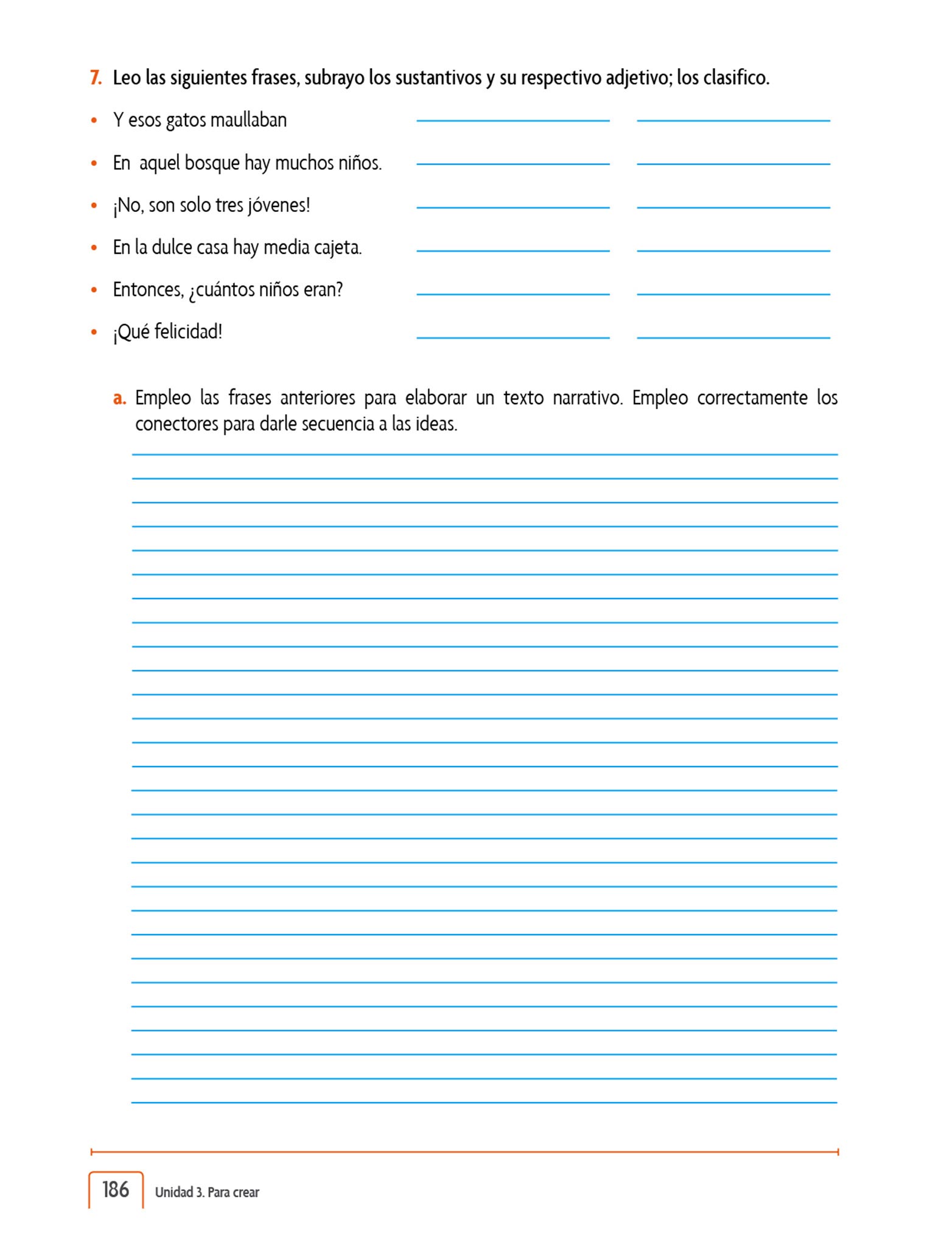 7. Leo las siguientes frases, subrayo los sustantivos y su respectivo adjetivo; los clasifico.

• Y esos gatos maullaban
• En aquel bosque hay muchos niños.
• ¡No, son solo tres jóvenes!
• En la dulce casa hay media cajeta.
• Entonces, ¿cuántos niños eran?
• ¡Qué felicidad!

a. Empleo las frases anteriores para elaborar un texto narrativo. Empleo correctamente los conectores para darle secuencia a las ideas.

186 Unidad 3. Para crear